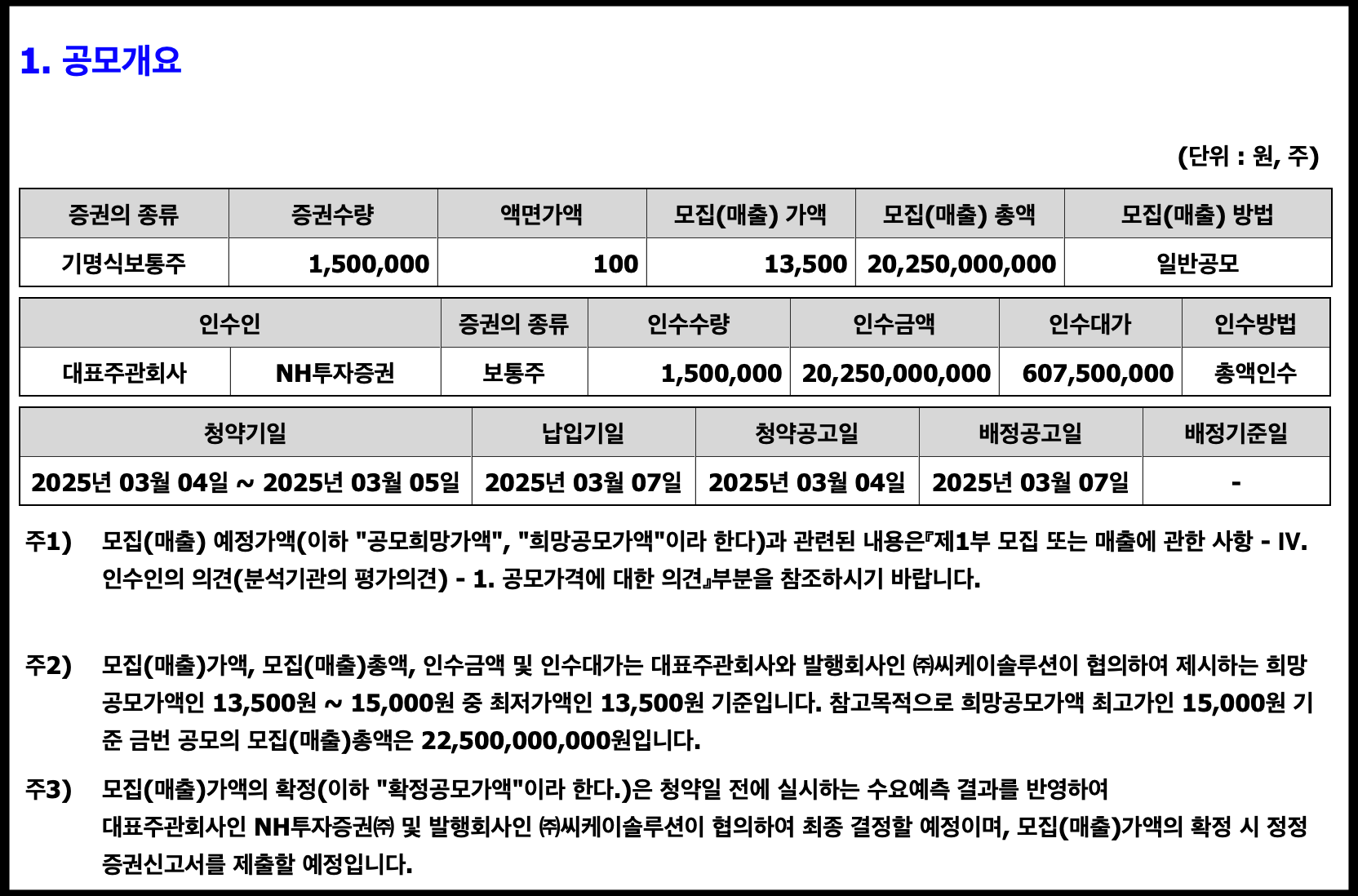 1. 공모개요

(단위 : 원, 주)

| 증권의 종류 | 증권수량 | 액면가액 | 모집(매출) 가액 | 모집(매출) 총액 | 모집(매출) 방법 |
|---|---|---|---|---|---|
| 기명식보통주 | 1,500,000 | 100 | 13,500 | 20,250,000,000 | 일반공모 |

| 인수인 | | 증권의 종류 | 인수수량 | 인수금액 | 인수대가 | 인수방법 |
|---|---|---|---|---|---|---|
| 대표주관회사 | NH투자증권 | 보통주 | 1,500,000 | 20,250,000,000 | 607,500,000 | 총액인수 |

| 청약기일 | 납입기일 | 청약공고일 | 배정공고일 | 배정기준일 |
|---|---|---|---|---|
| 2025년 03월 04일 ~ 2025년 03월 05일 | 2025년 03월 07일 | 2025년 03월 04일 | 2025년 03월 07일 | - |

주1) 모집(매출) 예정가액(이하 "공모희망가액", "희망공모가액"이라 한다)과 관련된 내용은『제1부 모집 또는 매출에 관한 사항 - IV. 인수인의 의견(분석기관의 평가의견) - 1. 공모가격에 대한 의견』부분을 참조하시기 바랍니다.

주2) 모집(매출)가액, 모집(매출)총액, 인수금액 및 인수대가는 대표주관회사와 발행회사인 ㈜씨케이솔루션이 협의하여 제시하는 희망공모가액인 13,500원 ~ 15,000원 중 최저가액인 13,500원 기준입니다. 참고목적으로 희망공모가액 최고가인 15,000원 기준 금번 공모의 모집(매출)총액은 22,500,000,000원입니다.

주3) 모집(매출)가액의 확정(이하 "확정공모가액"이라 한다.)은 청약일 전에 실시하는 수요예측 결과를 반영하여 대표주관회사인 NH투자증권㈜ 및 발행회사인 ㈜씨케이솔루션이 협의하여 최종 결정할 예정이며, 모집(매출)가액의 확정 시 정정 증권신고서를 제출할 예정입니다.